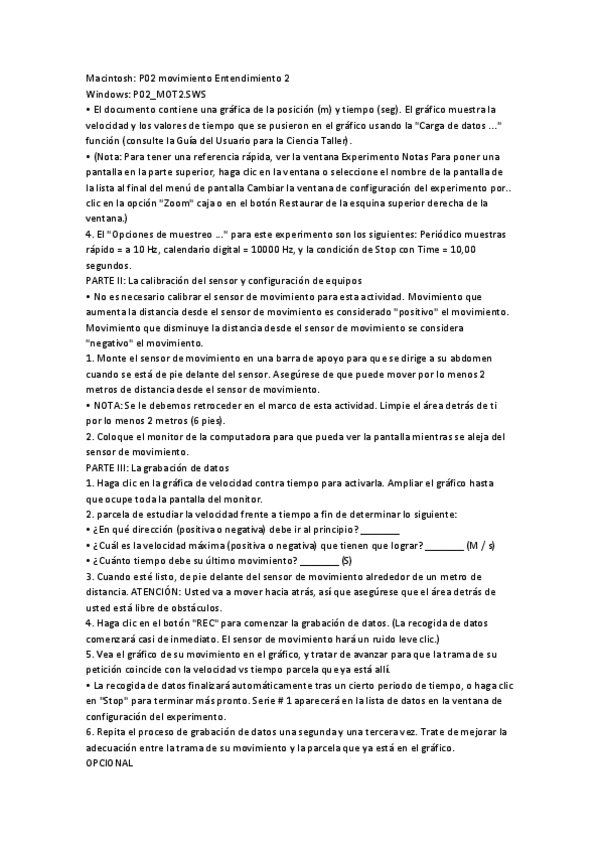 Macintosh: P02 movimiento Entendimiento 2
Windows: P02_MOT2.SWS
• El documento contiene una gráfica de la posición (m) y tiempo (seg). El gráfico muestra la velocidad y los valores de tiempo que se pusieron en el gráfico usando la "Carga de datos ..." función (consulte la Guía del Usuario para la Ciencia Taller).
• (Nota: Para tener una referencia rápida, ver la ventana Experimento Notas Para poner una pantalla en la parte superior, haga clic en la ventana o seleccione el nombre de la pantalla de la lista al final del menú de pantalla Cambiar la ventana de configuración del experimento por.. clic en la opción "Zoom" caja o en el botón Restaurar de la esquina superior derecha de la ventana.)
4. El "Opciones de muestreo ..." para este experimento son los siguientes: Periódico muestras rápido = a 10 Hz, calendario digital = 10000 Hz, y la condición de Stop con Time = 10,00 segundos.
PARTE II: La calibración del sensor y configuración de equipos
• No es necesario calibrar el sensor de movimiento para esta actividad. Movimiento que aumenta la distancia desde el sensor de movimiento es considerado "positivo" el movimiento. Movimiento que disminuye la distancia desde el sensor de movimiento se considera "negativo" el movimiento.
1. Monte el sensor de movimiento en una barra de apoyo para que se dirige a su abdomen cuando se está de pie delante del sensor. Asegúrese de que puede mover por lo menos 2 metros de distancia desde el sensor de movimiento.
• NOTA: Se le debemos retroceder en el marco de esta actividad. Limpie el área detrás de ti por lo menos 2 metros (6 pies).
2. Coloque el monitor de la computadora para que pueda ver la pantalla mientras se aleja del sensor de movimiento.
PARTE III: La grabación de datos
1. Haga clic en la gráfica de velocidad contra tiempo para activarla. Ampliar el gráfico hasta que ocupe toda la pantalla del monitor.
2. parcela de estudiar la velocidad frente a tiempo a fin de determinar lo siguiente:
• ¿En qué dirección (positiva o negativa) debe ir al principio? ________
• ¿Cuál es la velocidad máxima (positiva o negativa) que tienen que lograr? ________ (M / s)
• ¿Cuánto tiempo debe su último movimiento? ________ (S)
3. Cuando esté listo, de pie delante del sensor de movimiento alrededor de un metro de distancia. ATENCIÓN: Usted va a mover hacia atrás, así que asegúrese que el área detrás de usted está libre de obstáculos.
4. Haga clic en el botón "REC" para comenzar la grabación de datos. (La recogida de datos comenzará casi de inmediato. El sensor de movimiento hará un ruido leve clic.)
5. Vea el gráfico de su movimiento en el gráfico, y tratar de avanzar para que la trama de su petición coincide con la velocidad vs tiempo parcela que ya está allí.
• La recogida de datos finalizará automáticamente tras un cierto periodo de tiempo, o haga clic en "Stop" para terminar más pronto. Serie # 1 aparecerá en la lista de datos en la ventana de configuración del experimento.
6. Repita el proceso de grabación de datos una segunda y una tercera vez. Trate de mejorar la adecuación entre la trama de su movimiento y la parcela que ya está en el gráfico.
OPCIONAL